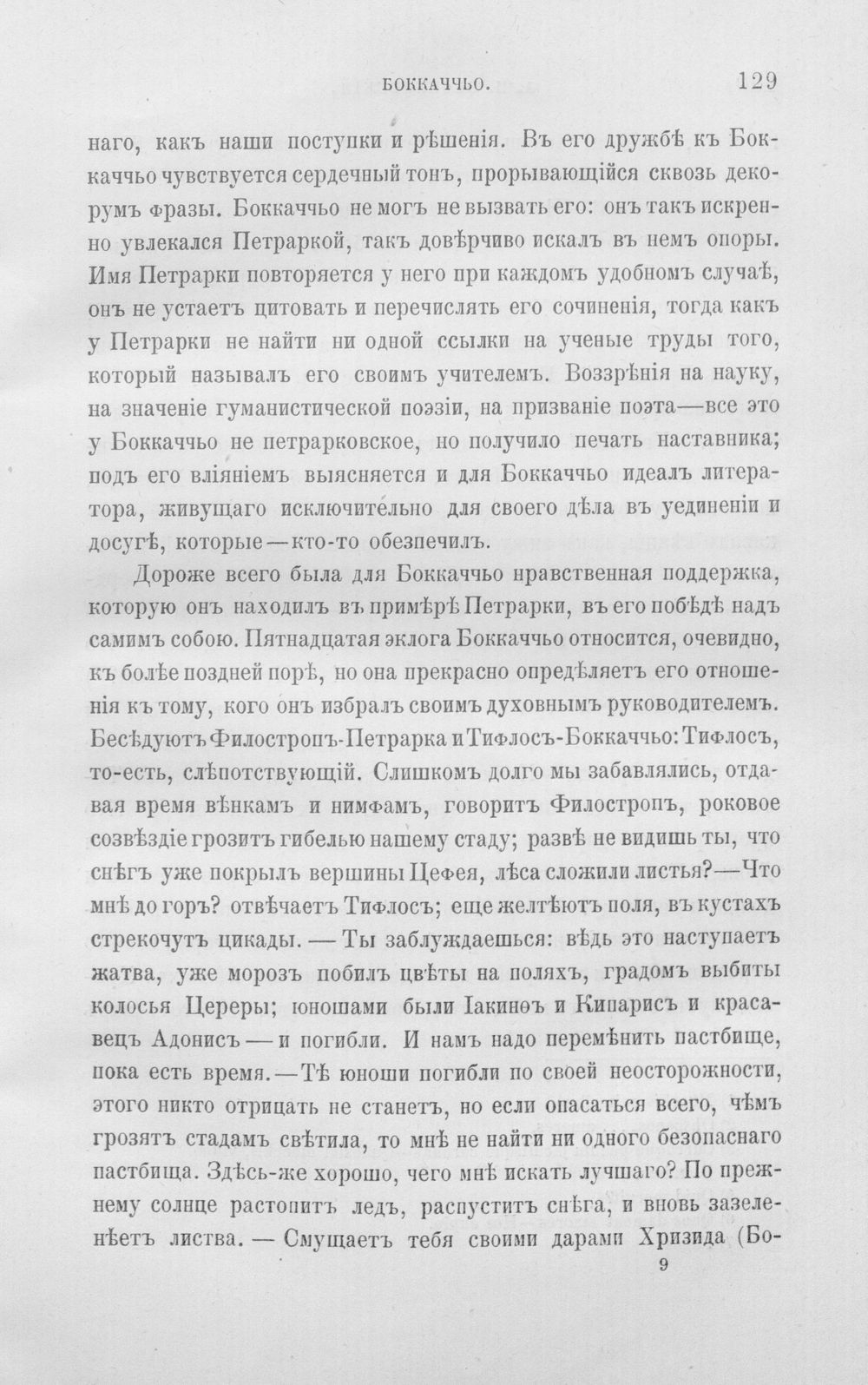 БОККАЧЧЬО. 129

наго, какъ наши поступки и рѣшенія. Въ его дружбѣ къ Боккаччьо чувствуется сердечный тонъ, прорывающійся сквозь декорумъ фразы. Боккаччьо не могъ не вызвать его: онъ такъ искренно увлекался Петраркой, такъ довѣрчиво искалъ въ немъ опоры. Имя Петрарки повторяется у него при каждомъ удобномъ случаѣ, онъ не устаетъ цитовать и перечислять его сочиненія, тогда какъ у Петрарки не найти ни одной ссылки на ученые труды того, который называлъ его своимъ учителемъ. Воззрѣнія на науку, на значеніе гуманистической поэзіи, на призваніе поэта—все это у Боккаччьо не петрарковское, но получило печать наставника; подъ его вліяніемъ выясняется и для Боккаччьо идеалъ литератора, живущаго исключительно для своего дѣла въ уединеніи и досугѣ, которые—кто-то обезпечилъ.

Дороже всего была для Боккаччьо нравственная поддержка, которую онъ находилъ въ примѣрѣ Петрарки, въ его побѣдѣ надъ самимъ собою. Пятнадцатая эклога Боккаччьо относится, очевидно, къ болѣе поздней порѣ, но она прекрасно опредѣляетъ его отношенія къ тому, кого онъ избралъ своимъ духовнымъ руководителемъ. Бесѣдуютъ Филостропъ-Петрарка и Тифлосъ-Боккаччьо: Тифлосъ, то-есть, слѣпотствующій. Слишкомъ долго мы забавлялись, отдавая время вѣнкамъ и нимфамъ, говоритъ Филостропъ, роковое созвѣздіе грозитъ гибелью нашему стаду; развѣ не видишь ты, что снѣгъ уже покрылъ вершины Цефея, лѣса сложили листья?—Что мнѣ до горъ? отвѣчаетъ Тифлосъ; еще желтѣютъ поля, въ кустахъ стрекочутъ цикады. — Ты заблуждаешься: вѣдь это наступаетъ жатва, уже морозъ побилъ цвѣты на поляхъ, градомъ выбиты колосья Цереры; юношами были Іакинѳъ и Кипарисъ и красавецъ Адонисъ — и погибли. И намъ надо перемѣнить пастбище, пока есть время.—Тѣ юноши погибли по своей неосторожности, этого никто отрицать не станетъ, но если опасаться всего, чѣмъ грозятъ стадамъ свѣтила, то мнѣ не найти ни одного безопаснаго пастбища. Здѣсь-же хорошо, чего мнѣ искать лучшаго? По прежнему солнце растопитъ ледъ, распуститъ снѣга, и вновь зазеленѣетъ листва. — Смущаетъ тебя своими дарами Хризида (Бо-

9